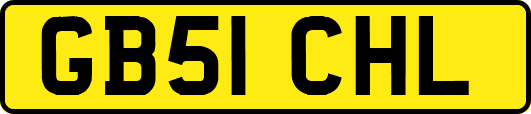 GB51 CHL